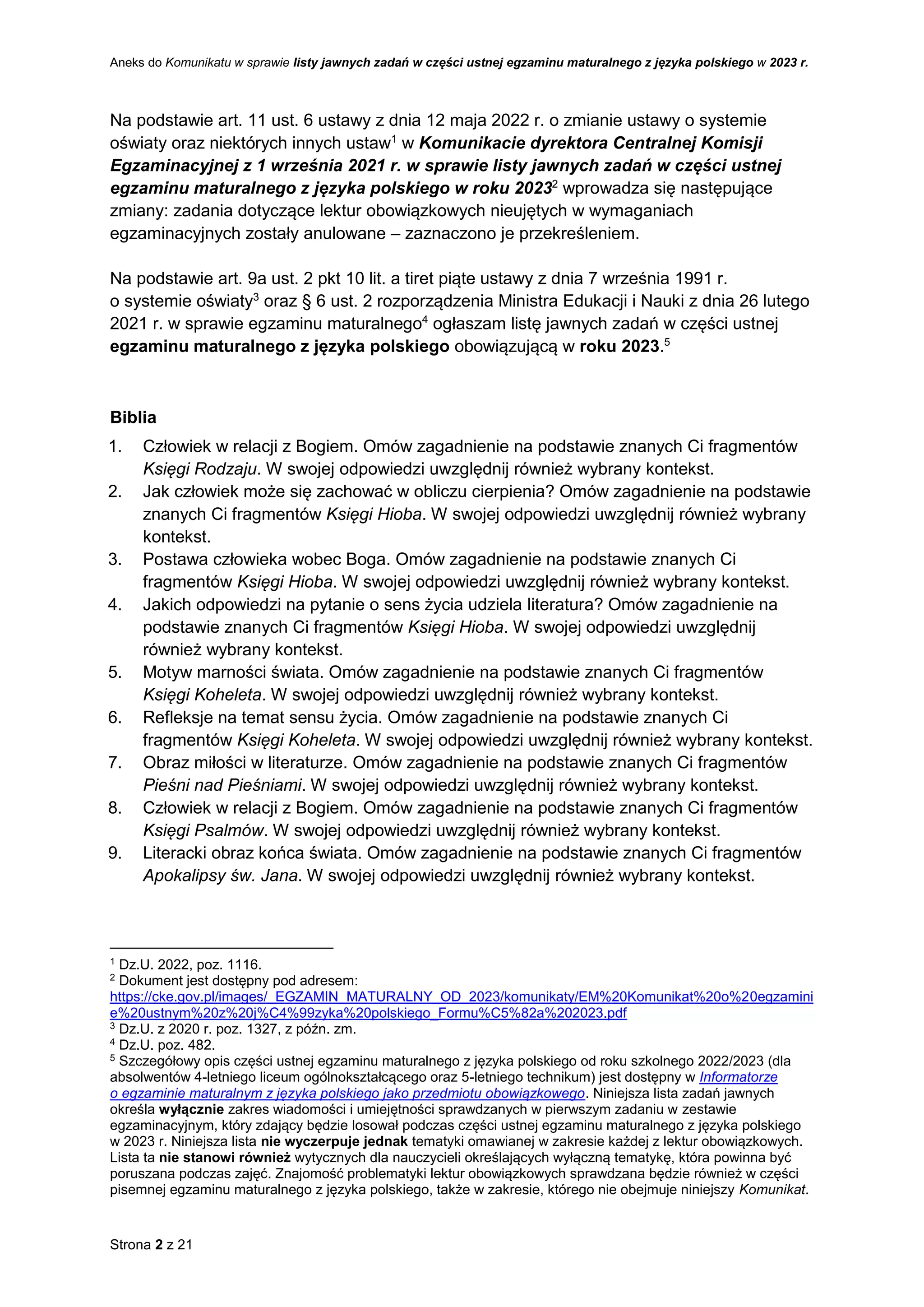 Aneks do Komunikatu w sprawie listy jawnych zadań w części ustnej egzaminu maturalnego z języka polskiego w 2023 r.

Na podstawie art. 11 ust. 6 ustawy z dnia 12 maja 2022 r. o zmianie ustawy o systemie oświaty oraz niektórych innych ustaw$^1$ w Komunikacie dyrektora Centralnej Komisji Egzaminacyjnej z 1 września 2021 r. w sprawie listy jawnych zadań w części ustnej egzaminu maturalnego z języka polskiego w roku 2023$^2$ wprowadza się następujące zmiany: zadania dotyczące lektur obowiązkowych nieujętych w wymaganiach egzaminacyjnych zostały anulowane – zaznaczono je przekreśleniem.

Na podstawie art. 9a ust. 2 pkt 10 lit. a tiret piąte ustawy z dnia 7 września 1991 r. o systemie oświaty$^3$ oraz § 6 ust. 2 rozporządzenia Ministra Edukacji i Nauki z dnia 26 lutego 2021 r. w sprawie egzaminu maturalnego$^4$ ogłaszam listę jawnych zadań w części ustnej egzaminu maturalnego z języka polskiego obowiązującą w roku 2023.$^5$

Biblia
1. Człowiek w relacji z Bogiem. Omów zagadnienie na podstawie znanych Ci fragmentów Księgi Rodzaju. W swojej odpowiedzi uwzględnij również wybrany kontekst.
2. Jak człowiek może się zachować w obliczu cierpienia? Omów zagadnienie na podstawie znanych Ci fragmentów Księgi Hioba. W swojej odpowiedzi uwzględnij również wybrany kontekst.
3. Postawa człowieka wobec Boga. Omów zagadnienie na podstawie znanych Ci fragmentów Księgi Hioba. W swojej odpowiedzi uwzględnij również wybrany kontekst.
4. Jakich odpowiedzi na pytanie o sens życia udziela literatura? Omów zagadnienie na podstawie znanych Ci fragmentów Księgi Hioba. W swojej odpowiedzi uwzględnij również wybrany kontekst.
5. Motyw marności świata. Omów zagadnienie na podstawie znanych Ci fragmentów Księgi Koheleta. W swojej odpowiedzi uwzględnij również wybrany kontekst.
6. Refleksje na temat sensu życia. Omów zagadnienie na podstawie znanych Ci fragmentów Księgi Koheleta. W swojej odpowiedzi uwzględnij również wybrany kontekst.
7. Obraz miłości w literaturze. Omów zagadnienie na podstawie znanych Ci fragmentów Pieśni nad Pieśniami. W swojej odpowiedzi uwzględnij również wybrany kontekst.
8. Człowiek w relacji z Bogiem. Omów zagadnienie na podstawie znanych Ci fragmentów Księgi Psalmów. W swojej odpowiedzi uwzględnij również wybrany kontekst.
9. Literacki obraz końca świata. Omów zagadnienie na podstawie znanych Ci fragmentów Apokalipsy św. Jana. W swojej odpowiedzi uwzględnij również wybrany kontekst.

$^1$ Dz.U. 2022, poz. 1116.
$^2$ Dokument jest dostępny pod adresem: https://cke.gov.pl/images/_EGZAMIN_MATURALNY_OD_2023/komunikaty/EM%20Komunikat%20o%20egzaminie%20ustnym%20z%20j%C4%99zyka%20polskiego_Formu%C5%82a%202023.pdf
$^3$ Dz.U. z 2020 r. poz. 1327, z późn. zm.
$^4$ Dz.U. poz. 482.
$^5$ Szczegółowy opis części ustnej egzaminu maturalnego z języka polskiego od roku szkolnego 2022/2023 (dla absolwentów 4-letniego liceum ogólnokształcącego oraz 5-letniego technikum) jest dostępny w Informatorze o egzaminie maturalnym z języka polskiego jako przedmiotu obowiązkowego. Niniejsza lista zadań jawnych określa wyłącznie zakres wiadomości i umiejętności sprawdzanych w pierwszym zadaniu w zestawie egzaminacyjnym, który zdający będzie losował podczas części ustnej egzaminu maturalnego z języka polskiego w 2023 r. Niniejsza lista nie wyczerpuje jednak tematyki omawianej w zakresie każdej z lektur obowiązkowych. Lista ta nie stanowi również wytycznych dla nauczycieli określających wyłączną tematykę, która powinna być poruszana podczas zajęć. Znajomość problematyki lektur obowiązkowych sprawdzana będzie również w części pisemnej egzaminu maturalnego z języka polskiego, także w zakresie, którego nie obejmuje niniejszy Komunikat.

Strona 2 z 21